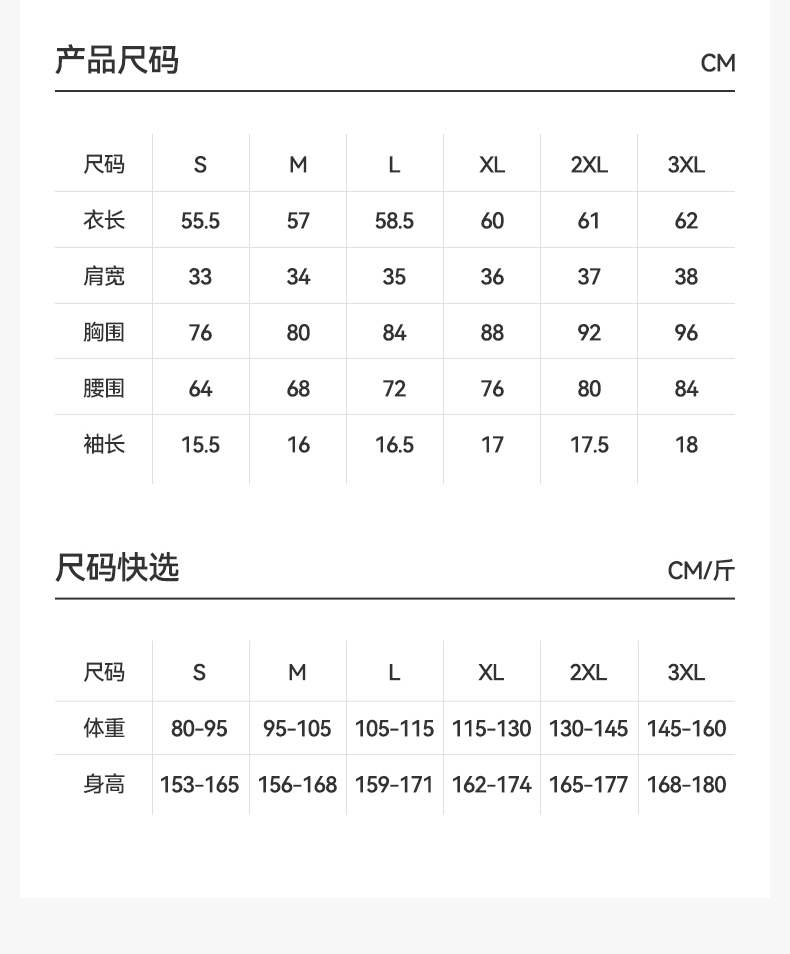 产品尺码 CM

| 尺码 | S | M | L | XL | 2XL | 3XL |
|---|---|---|---|---|---|---|
| 衣长 | 55.5 | 57 | 58.5 | 60 | 61 | 62 |
| 肩宽 | 33 | 34 | 35 | 36 | 37 | 38 |
| 胸围 | 76 | 80 | 84 | 88 | 92 | 96 |
| 腰围 | 64 | 68 | 72 | 76 | 80 | 84 |
| 袖长 | 15.5 | 16 | 16.5 | 17 | 17.5 | 18 |

尺码快选 CM/斤

| 尺码 | S | M | L | XL | 2XL | 3XL |
|---|---|---|---|---|---|---|
| 体重 | 80-95 | 95-105 | 105-115 | 115-130 | 130-145 | 145-160 |
| 身高 | 153-165 | 156-168 | 159-171 | 162-174 | 165-177 | 168-180 |